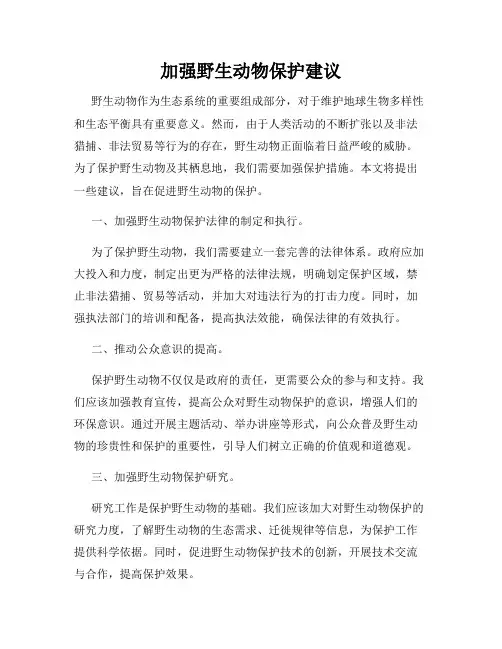 加强野生动物保护建议

野生动物作为生态系统的重要组成部分，对于维护地球生物多样性和生态平衡具有重要意义。然而，由于人类活动的不断扩张以及非法猎捕、非法贸易等行为的存在，野生动物正面临着日益严峻的威胁。为了保护野生动物及其栖息地，我们需要加强保护措施。本文将提出一些建议，旨在促进野生动物的保护。

一、加强野生动物保护法律的制定和执行。

为了保护野生动物，我们需要建立一套完善的法律体系。政府应加大投入和力度，制定出更为严格的法律法规，明确划定保护区域，禁止非法猎捕、贸易等活动，并加大对违法行为的打击力度。同时，加强执法部门的培训和配备，提高执法效能，确保法律的有效执行。

二、推动公众意识的提高。

保护野生动物不仅仅是政府的责任，更需要公众的参与和支持。我们应该加强教育宣传，提高公众对野生动物保护的意识，增强人们的环保意识。通过开展主题活动、举办讲座等形式，向公众普及野生动物的珍贵性和保护的重要性，引导人们树立正确的价值观和道德观。

三、加强野生动物保护研究。

研究工作是保护野生动物的基础。我们应该加大对野生动物保护的研究力度，了解野生动物的生态需求、迁徙规律等信息，为保护工作提供科学依据。同时，促进野生动物保护技术的创新，开展技术交流与合作，提高保护效果。